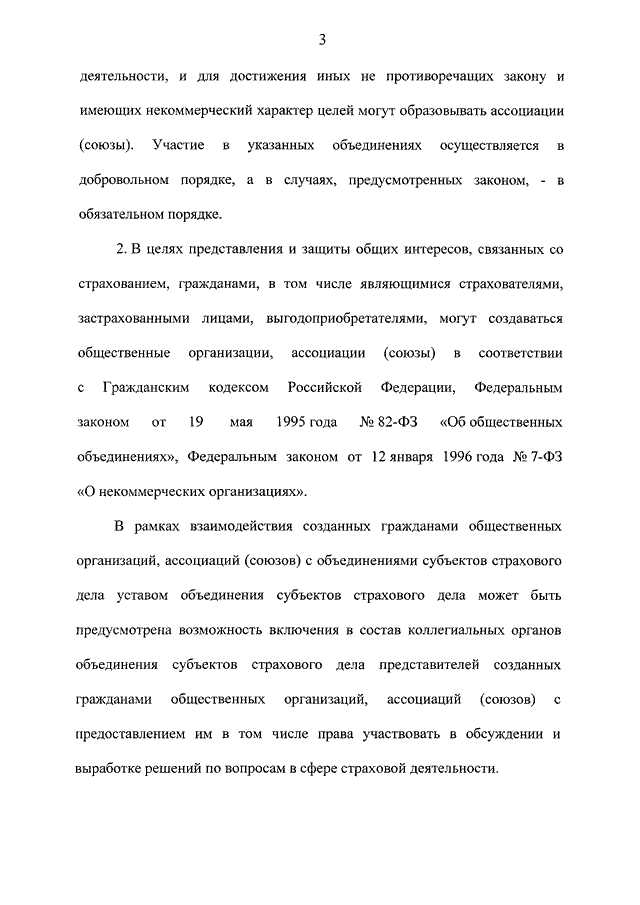 3

деятельности, и для достижения иных не противоречащих закону и имеющих некоммерческий характер целей могут образовывать ассоциации (союзы). Участие в указанных объединениях осуществляется в добровольном порядке, а в случаях, предусмотренных законом, - в обязательном порядке.

2. В целях представления и защиты общих интересов, связанных со страхованием, гражданами, в том числе являющимися страхователями, застрахованными лицами, выгодоприобретателями, могут создаваться общественные организации, ассоциации (союзы) в соответствии с Гражданским кодексом Российской Федерации, Федеральным законом от 19 мая 1995 года № 82-ФЗ «Об общественных объединениях», Федеральным законом от 12 января 1996 года № 7-ФЗ «О некоммерческих организациях».

В рамках взаимодействия созданных гражданами общественных организаций, ассоциаций (союзов) с объединениями субъектов страхового дела уставом объединения субъектов страхового дела может быть предусмотрена возможность включения в состав коллегиальных органов объединения субъектов страхового дела представителей созданных гражданами общественных организаций, ассоциаций (союзов) с предоставлением им в том числе права участвовать в обсуждении и выработке решений по вопросам в сфере страховой деятельности.